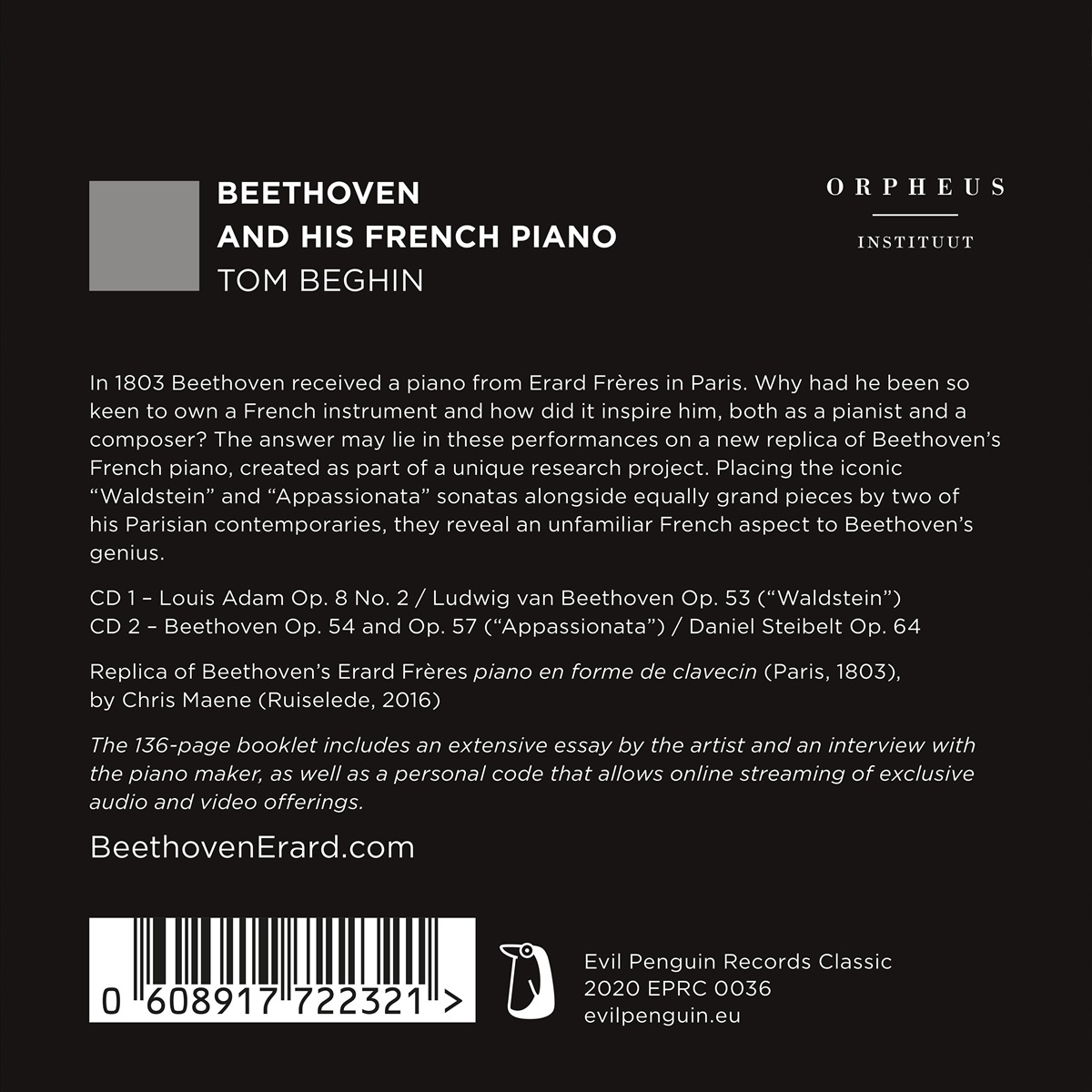 BEETHOVEN
AND HIS FRENCH PIANO
TOM BEGHIN

ORPHEUS
INSTITUUT

In 1803 Beethoven received a piano from Erard Frères in Paris. Why had he been so keen to own a French instrument and how did it inspire him, both as a pianist and a composer? The answer may lie in these performances on a new replica of Beethoven's French piano, created as part of a unique research project. Placing the iconic "Waldstein" and "Appassionata" sonatas alongside equally grand pieces by two of his Parisian contemporaries, they reveal an unfamiliar French aspect to Beethoven's genius.

CD 1 – Louis Adam Op. 8 No. 2 / Ludwig van Beethoven Op. 53 ("Waldstein")
CD 2 – Beethoven Op. 54 and Op. 57 ("Appassionata") / Daniel Steibelt Op. 64

Replica of Beethoven's Erard Frères piano en forme de clavecin (Paris, 1803), by Chris Maene (Ruiselede, 2016)

The 136-page booklet includes an extensive essay by the artist and an interview with the piano maker, as well as a personal code that allows online streaming of exclusive audio and video offerings.

BeethovenErard.com

0 608917 722321 >

Evil Penguin Records Classic
2020 EPRC 0036
evilpenguin.eu